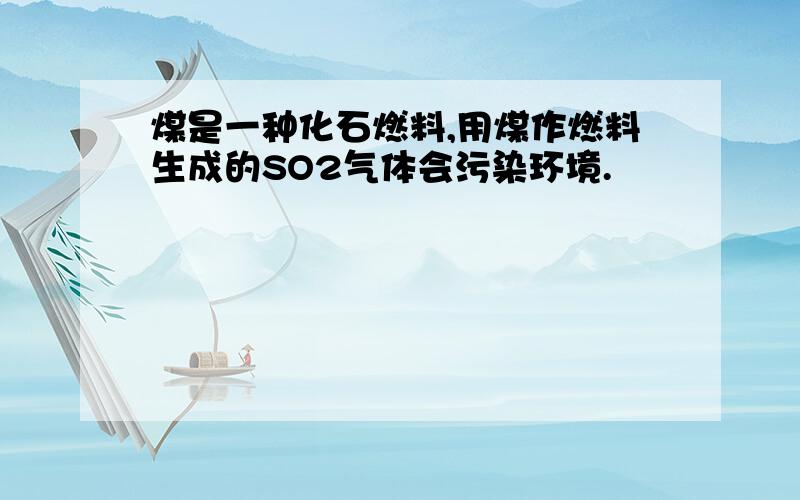 煤是一种化石燃料,用煤作燃料生成的SO2气体会污染环境.